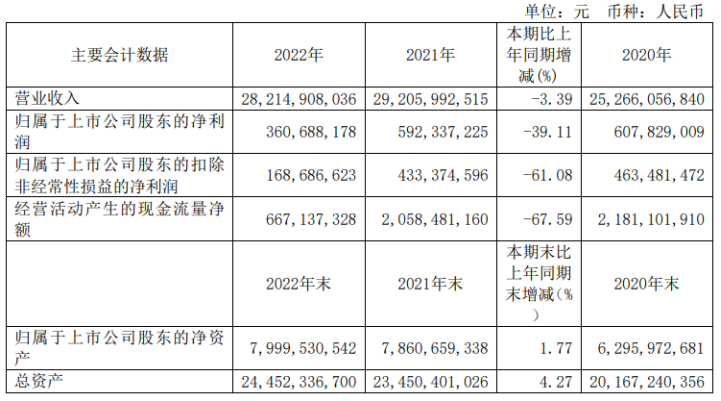 单位：元 币种：人民币

| 主要会计数据 | 2022年 | 2021年 | 本期比上年同期增减(%) | 2020年 |
|---|---|---|---|---|
| 营业收入 | 28,214,908,036 | 29,205,992,515 | -3.39 | 25,266,056,840 |
| 归属于上市公司股东的净利润 | 360,688,178 | 592,337,225 | -39.11 | 607,829,009 |
| 归属于上市公司股东的扣除非经常性损益的净利润 | 168,686,623 | 433,374,596 | -61.08 | 463,481,472 |
| 经营活动产生的现金流量净额 | 667,137,328 | 2,058,481,160 | -67.59 | 2,181,101,910 |
|  | 2022年末 | 2021年末 | 本期末比上年同期末增减(%) | 2020年末 |
| 归属于上市公司股东的净资产 | 7,999,530,542 | 7,860,659,338 | 1.77 | 6,295,972,681 |
| 总资产 | 24,452,336,700 | 23,450,401,026 | 4.27 | 20,167,240,356 |